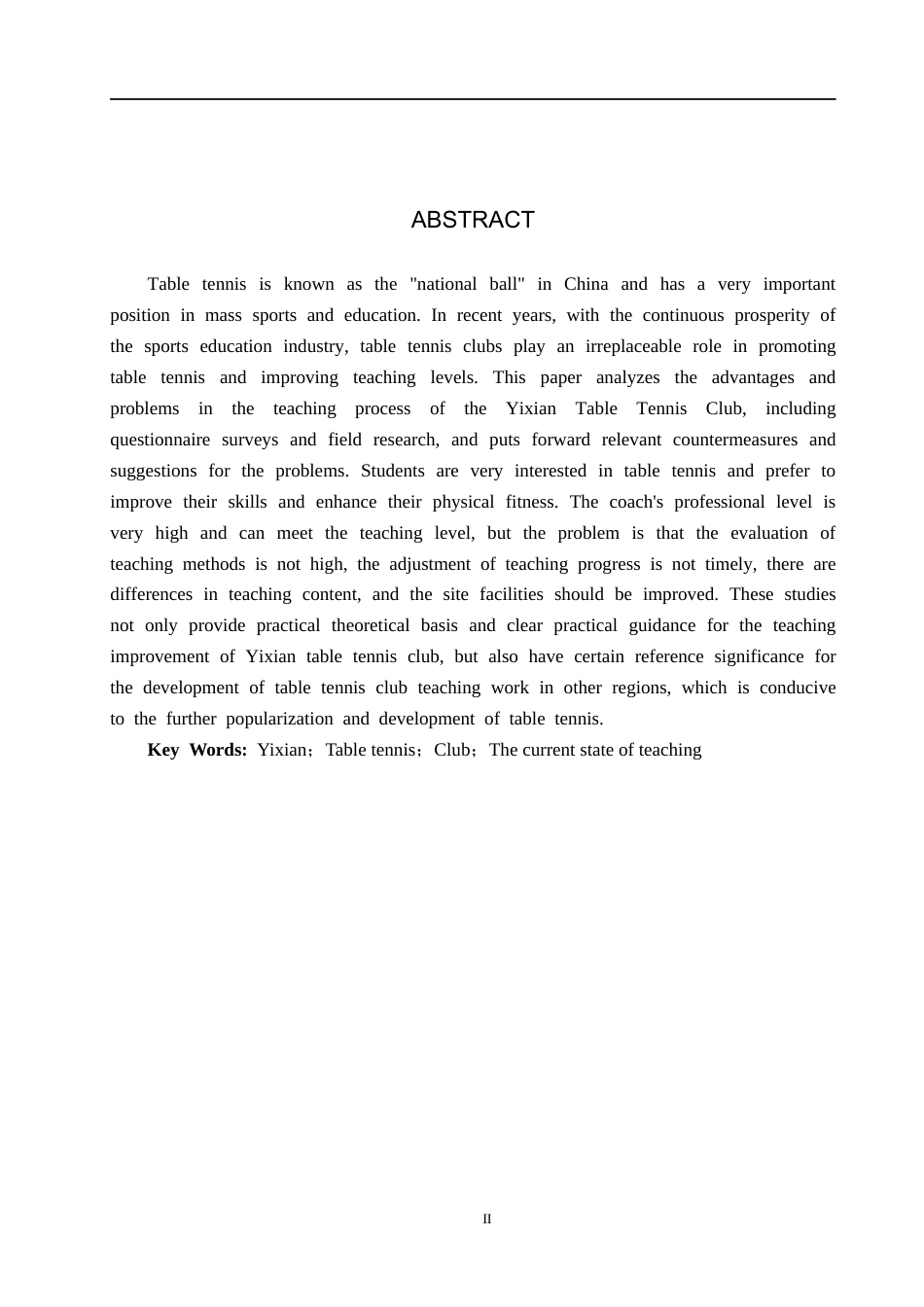 ABSTRACT

Table tennis is known as the "national ball" in China and has a very important position in mass sports and education. In recent years, with the continuous prosperity of the sports education industry, table tennis clubs play an irreplaceable role in promoting table tennis and improving teaching levels. This paper analyzes the advantages and problems in the teaching process of the Yixian Table Tennis Club, including questionnaire surveys and field research, and puts forward relevant countermeasures and suggestions for the problems. Students are very interested in table tennis and prefer to improve their skills and enhance their physical fitness. The coach's professional level is very high and can meet the teaching level, but the problem is that the evaluation of teaching methods is not high, the adjustment of teaching progress is not timely, there are differences in teaching content, and the site facilities should be improved. These studies not only provide practical theoretical basis and clear practical guidance for the teaching improvement of Yixian table tennis club, but also have certain reference significance for the development of table tennis club teaching work in other regions, which is conducive to the further popularization and development of table tennis.

Key Words: Yixian；Table tennis；Club；The current state of teaching

II